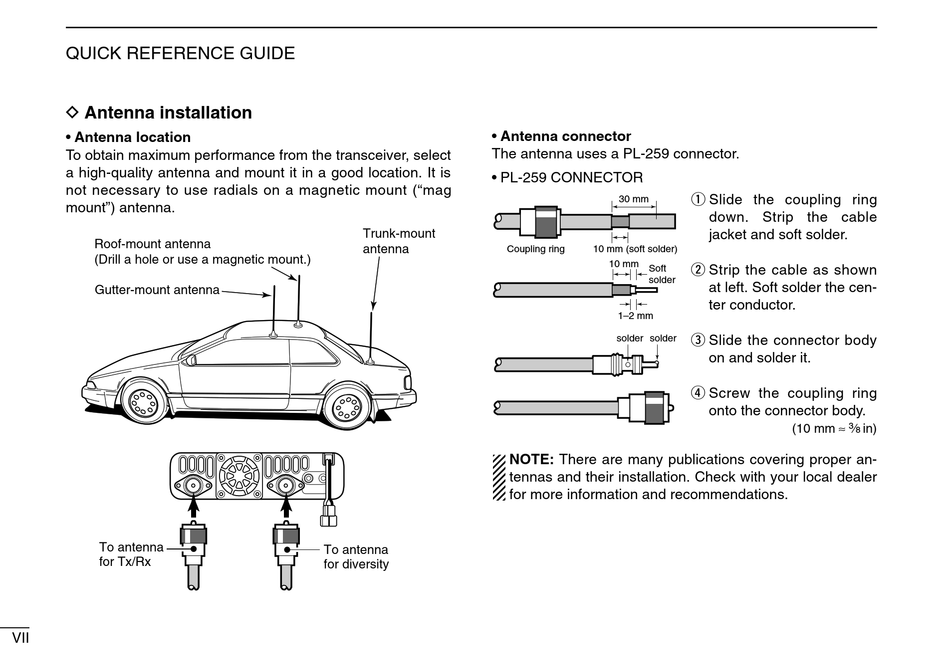 QUICK REFERENCE GUIDE

◇ Antenna installation

• Antenna location
To obtain maximum performance from the transceiver, select a high-quality antenna and mount it in a good location. It is not necessary to use radials on a magnetic mount ("mag mount") antenna.

Roof-mount antenna
(Drill a hole or use a magnetic mount.)

Trunk-mount antenna

Gutter-mount antenna

To antenna for Tx/Rx

To antenna for diversity

• Antenna connector
The antenna uses a PL-259 connector.

• PL-259 CONNECTOR

30 mm

Coupling ring

10 mm (soft solder)

10 mm

Soft solder

1–2 mm

solder

solder

① Slide the coupling ring down. Strip the cable jacket and soft solder.

② Strip the cable as shown at left. Soft solder the center conductor.

③ Slide the connector body on and solder it.

④ Screw the coupling ring onto the connector body.

(10 mm ≈ $\frac{3}{8}$ in)

NOTE: There are many publications covering proper antennas and their installation. Check with your local dealer for more information and recommendations.

VII